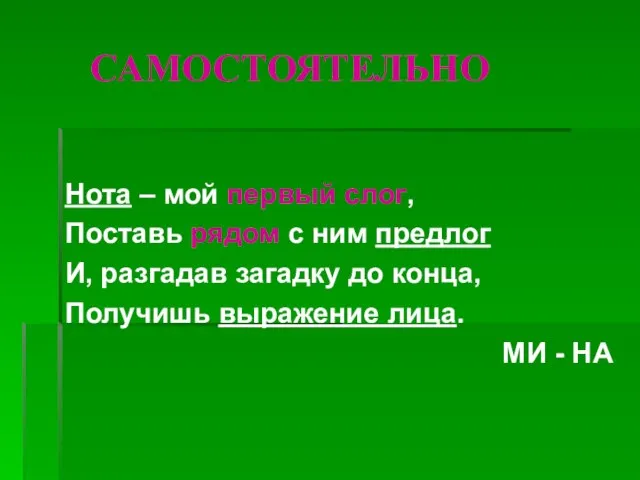 САМОСТОЯТЕЛЬНО

Нота – мой первый слог,
Поставь рядом с ним предлог
И, разгадав загадку до конца,
Получишь выражение лица.

МИ - НА